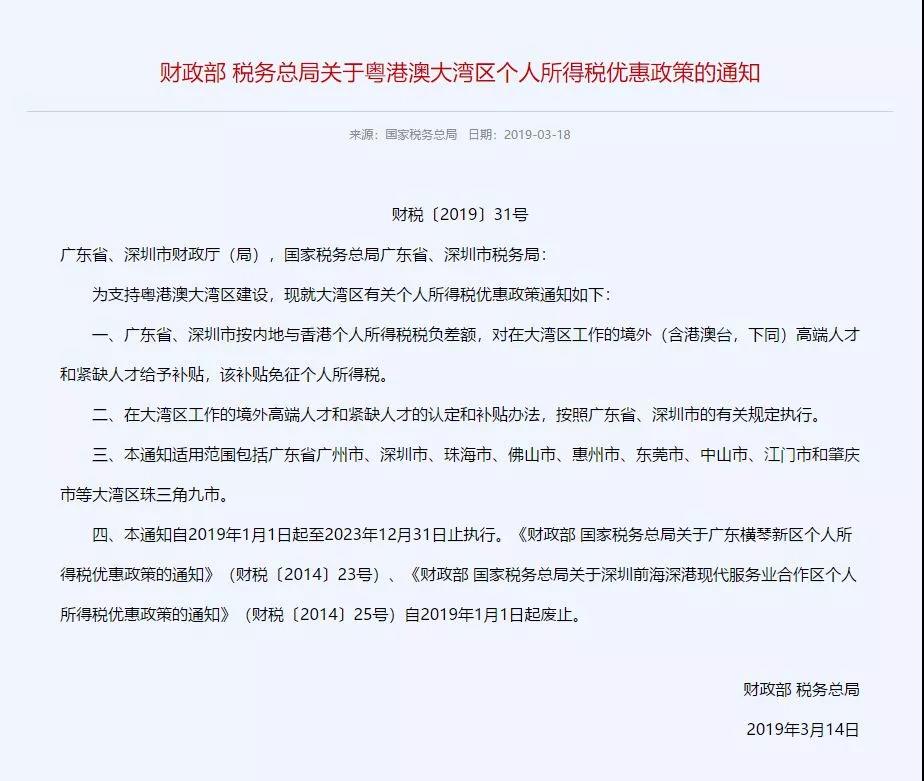 财政部 税务总局关于粤港澳大湾区个人所得税优惠政策的通知

来源：国家税务总局 日期：2019-03-18

财税〔2019〕31号

广东省、深圳市财政厅（局），国家税务总局广东省、深圳市税务局：

为支持粤港澳大湾区建设，现就大湾区有关个人所得税优惠政策通知如下：

一、广东省、深圳市按内地与香港个人所得税税负差额，对在大湾区工作的境外（含港澳台，下同）高端人才和紧缺人才给予补贴，该补贴免征个人所得税。

二、在大湾区工作的境外高端人才和紧缺人才的认定和补贴办法，按照广东省、深圳市的有关规定执行。

三、本通知适用范围包括广东省广州市、深圳市、珠海市、佛山市、惠州市、东莞市、中山市、江门市和肇庆市等大湾区珠三角九市。

四、本通知自2019年1月1日起至2023年12月31日止执行。《财政部 国家税务总局关于广东横琴新区个人所得税优惠政策的通知》（财税〔2014〕23号）、《财政部 国家税务总局关于深圳前海深港现代服务业合作区个人所得税优惠政策的通知》（财税〔2014〕25号）自2019年1月1日起废止。

财政部 税务总局

2019年3月14日